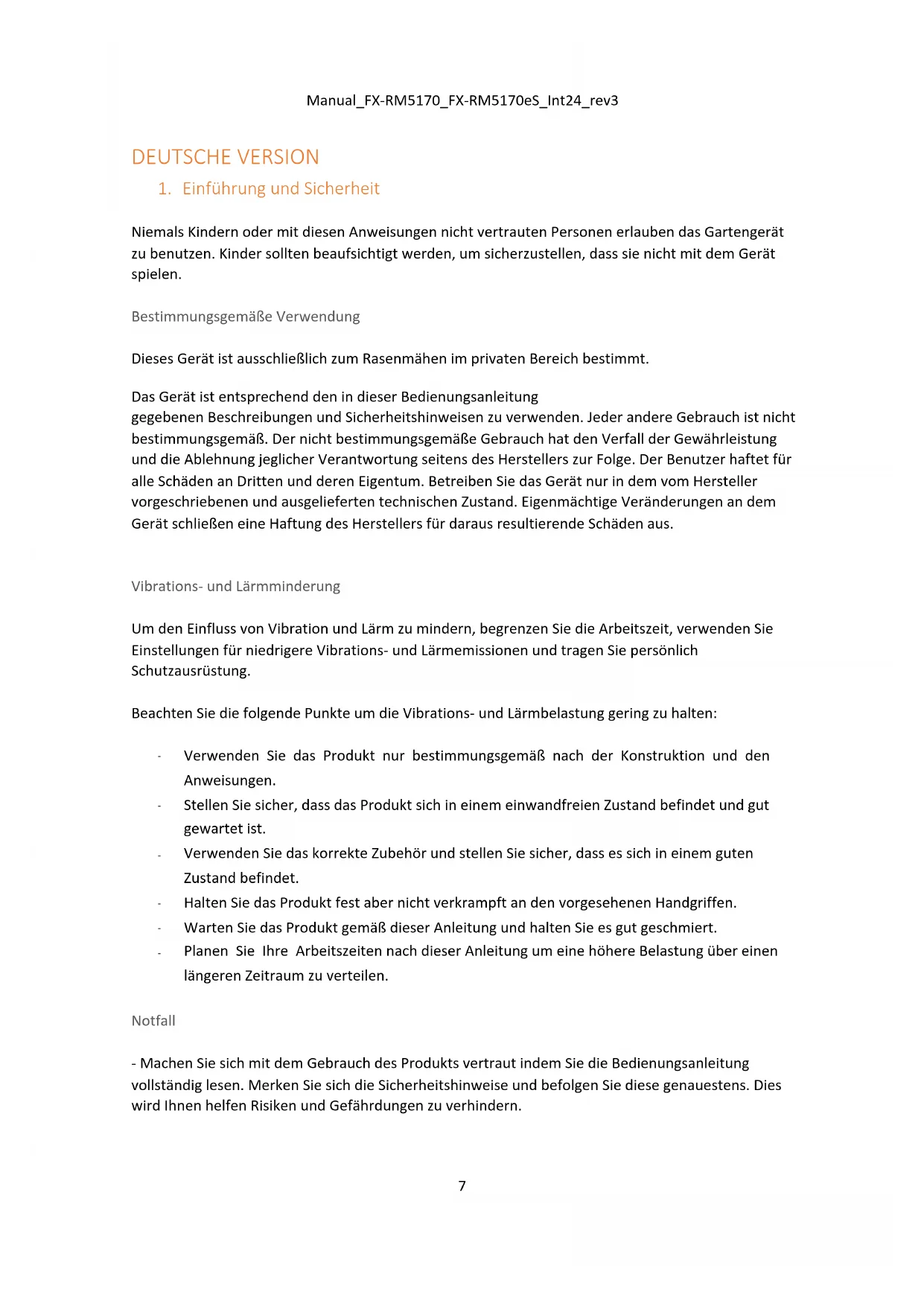 Manual_FX-RM5170_FX-RM5170eS_Int24_rev3

DEUTSCHE VERSION

1. Einführung und Sicherheit

Niemals Kindern oder mit diesen Anweisungen nicht vertrauten Personen erlauben das Gartengerät zu benutzen. Kinder sollten beaufsichtigt werden, um sicherzustellen, dass sie nicht mit dem Gerät spielen.

Bestimmungsgemäße Verwendung

Dieses Gerät ist ausschließlich zum Rasenmähen im privaten Bereich bestimmt.

Das Gerät ist entsprechend den in dieser Bedienungsanleitung gegebenen Beschreibungen und Sicherheitshinweisen zu verwenden. Jeder andere Gebrauch ist nicht bestimmungsgemäß. Der nicht bestimmungsgemäße Gebrauch hat den Verfall der Gewährleistung und die Ablehnung jeglicher Verantwortung seitens des Herstellers zur Folge. Der Benutzer haftet für alle Schäden an Dritten und deren Eigentum. Betreiben Sie das Gerät nur in dem vom Hersteller vorgeschriebenen und ausgelieferten technischen Zustand. Eigenmächtige Veränderungen an dem Gerät schließen eine Haftung des Herstellers für daraus resultierende Schäden aus.

Vibrations- und Lärmminderung

Um den Einfluss von Vibration und Lärm zu mindern, begrenzen Sie die Arbeitszeit, verwenden Sie Einstellungen für niedrigere Vibrations- und Lärmemissionen und tragen Sie persönlich Schutzausrüstung.

Beachten Sie die folgende Punkte um die Vibrations- und Lärmbelastung gering zu halten:

- Verwenden Sie das Produkt nur bestimmungsgemäß nach der Konstruktion und den Anweisungen.
- Stellen Sie sicher, dass das Produkt sich in einem einwandfreien Zustand befindet und gut gewartet ist.
- Verwenden Sie das korrekte Zubehör und stellen Sie sicher, dass es sich in einem guten Zustand befindet.
- Halten Sie das Produkt fest aber nicht verkrampft an den vorgesehenen Handgriffen.
- Warten Sie das Produkt gemäß dieser Anleitung und halten Sie es gut geschmiert.
- Planen Sie Ihre Arbeitszeiten nach dieser Anleitung um eine höhere Belastung über einen längeren Zeitraum zu verteilen.

Notfall

- Machen Sie sich mit dem Gebrauch des Produkts vertraut indem Sie die Bedienungsanleitung vollständig lesen. Merken Sie sich die Sicherheitshinweise und befolgen Sie diese genauestens. Dies wird Ihnen helfen Risiken und Gefährdungen zu verhindern.

7